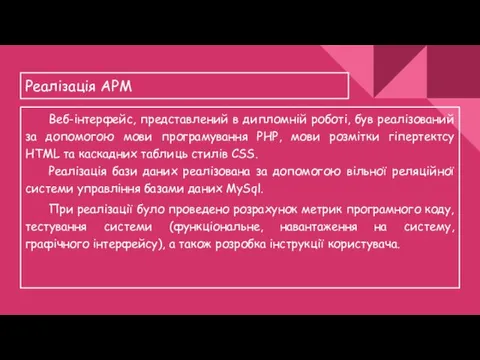 Реалізація АРМ

Веб-інтерфейс, представлений в дипломній роботі, був реалізований за допомогою мови програмування PHP, мови розмітки гіпертектсу HTML та каскадних таблиць стилів CSS.

Реалізація бази даних реалізована за допомогою вільної реляційної системи управління базами даних MySql.

При реалізації було проведено розрахунок метрик програмного коду, тестування системи (функціональне, навантаження на систему, графічного інтерфейсу), а також розробка інструкції користувача.